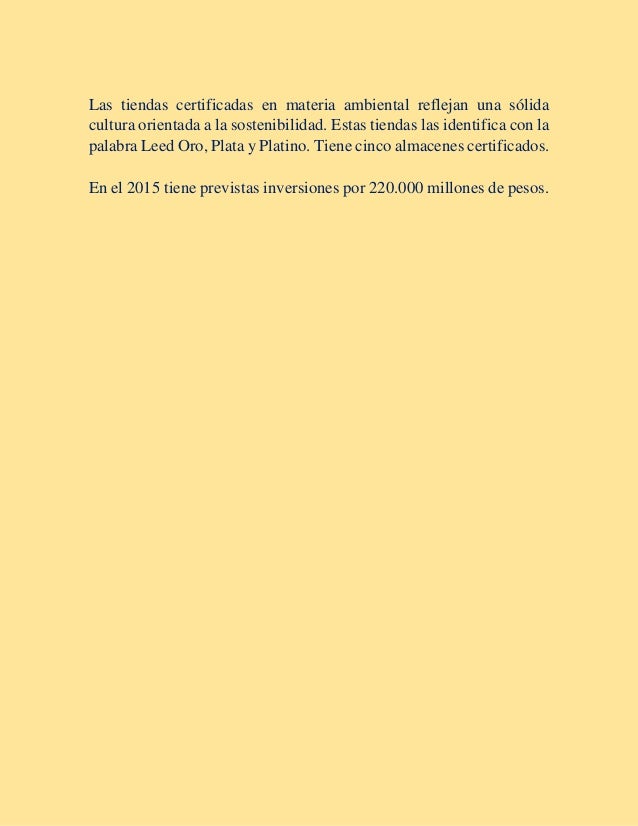 Las tiendas certificadas en materia ambiental reflejan una sólida cultura orientada a la sostenibilidad. Estas tiendas las identifica con la palabra Leed Oro, Plata y Platino. Tiene cinco almacenes certificados.

En el 2015 tiene previstas inversiones por 220.000 millones de pesos.